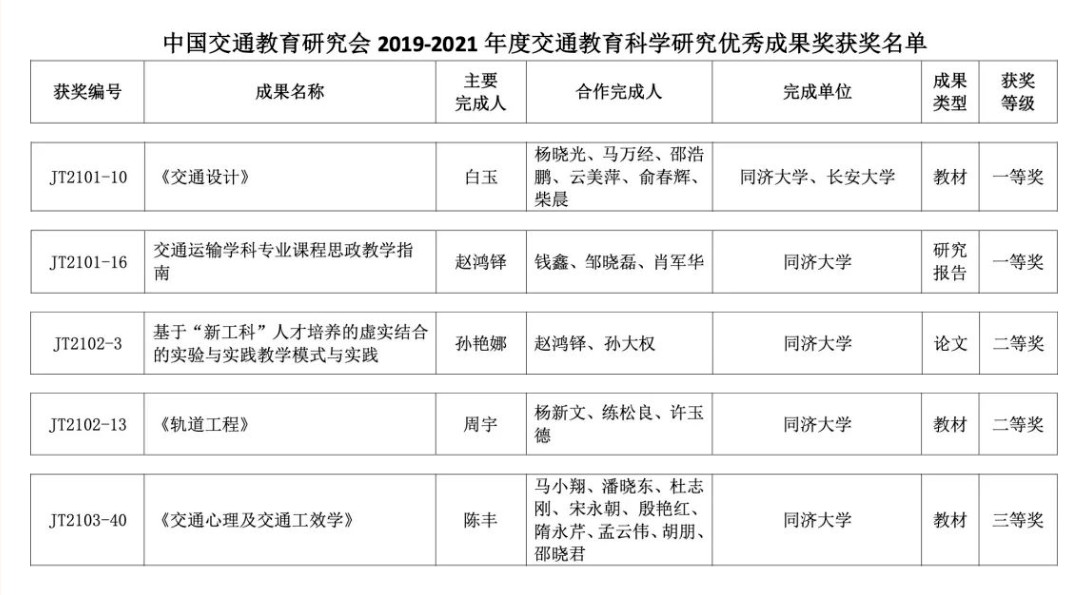 中国交通教育研究会2019-2021年度交通教育科学研究优秀成果奖获奖名单

| 获奖编号 | 成果名称 | 主要完成人 | 合作完成人 | 完成单位 | 成果类型 | 获奖等级 |
|---|---|---|---|---|---|---|
| JT2101-10 | 《交通设计》 | 白玉 | 杨晓光、马万经、邵浩鹏、云美萍、俞春辉、柴晨 | 同济大学、长安大学 | 教材 | 一等奖 |
| JT2101-16 | 交通运输学科专业课程思政教学指南 | 赵鸿铎 | 钱鑫、邹晓磊、肖军华 | 同济大学 | 研究报告 | 一等奖 |
| JT2102-3 | 基于“新工科”人才培养的虚实结合的实验与实践教学模式与实践 | 孙艳娜 | 赵鸿铎、孙大权 | 同济大学 | 论文 | 二等奖 |
| JT2102-13 | 《轨道工程》 | 周宇 | 杨新文、练松良、许玉德 | 同济大学 | 教材 | 二等奖 |
| JT2103-40 | 《交通心理及交通工效学》 | 陈丰 | 马小翔、潘晓东、杜志刚、宋永朝、殷艳红、隋永芹、孟云伟、胡朋、邵晓君 | 同济大学 | 教材 | 三等奖 |